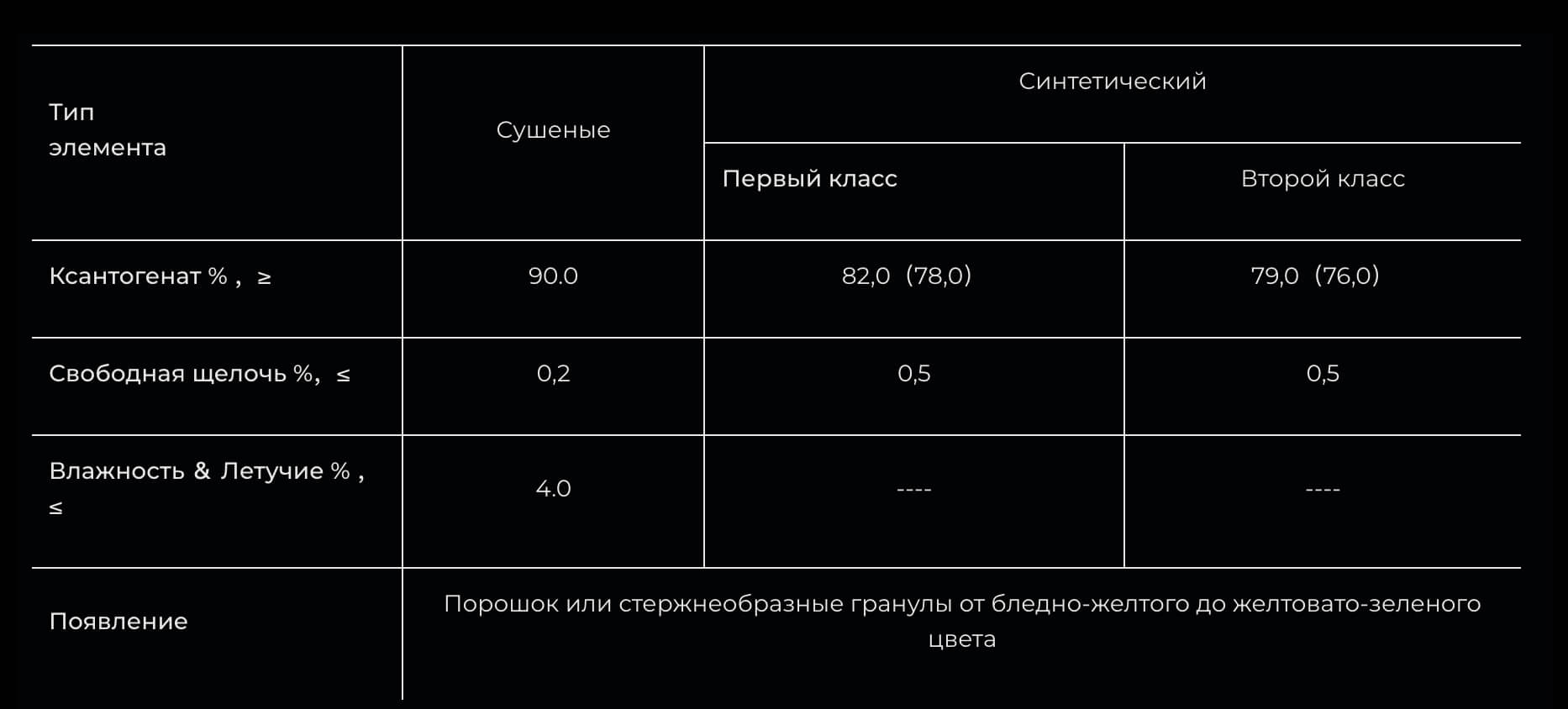 | Тип элемента | Сушеные | Синтетический | |
|---|---|---|---|
| | | Первый класс | Второй класс |
| Ксантогенат % , ≥ | 90.0 | 82,0 (78,0) | 79,0 (76,0) |
| Свободная щелочь %, ≤ | 0,2 | 0,5 | 0,5 |
| Влажность & Летучие % , ≤ | 4.0 | ---- | ---- |
| Появление | Порошок или стержнеобразные гранулы от бледно-желтого до желтовато-зеленого цвета | | |